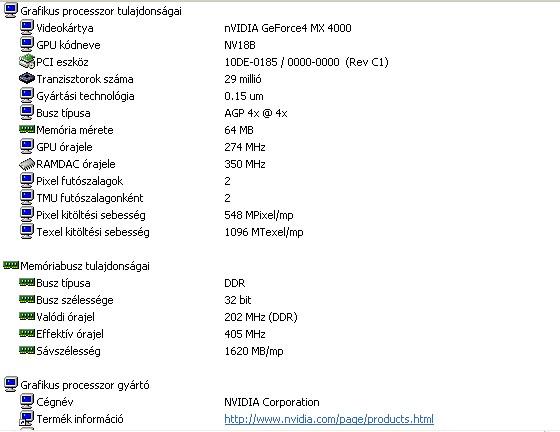 Grafikus processzor tulajdonságai

| | |
|---|---|
| Videokártya | nVIDIA GeForce4 MX 4000 |
| GPU kódneve | NV18B |
| PCI eszköz | 10DE-0185 / 0000-0000 (Rev C1) |
| Tranzisztorok száma | 29 millió |
| Gyártási technológia | 0.15 um |
| Busz típusa | AGP 4x @ 4x |
| Memória mérete | 64 MB |
| GPU órajele | 274 MHz |
| RAMDAC órajele | 350 MHz |
| Pixel futószalagok | 2 |
| TMU futószalagonként | 2 |
| Pixel kitöltési sebesség | 548 MPixel/mp |
| Texel kitöltési sebesség | 1096 MTexel/mp |

Memóriabusz tulajdonságai

| | |
|---|---|
| Busz típusa | DDR |
| Busz szélessége | 32 bit |
| Valódi órajel | 202 MHz (DDR) |
| Effektív órajel | 405 MHz |
| Sávszélesség | 1620 MB/mp |

Grafikus processzor gyártó

| | |
|---|---|
| Cégnév | NVIDIA Corporation |
| Termék információ | http://www.nvidia.com/page/products.html |